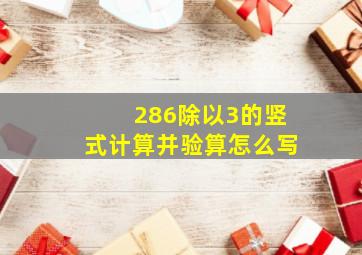 286除以3的竖式计算并验算怎么写